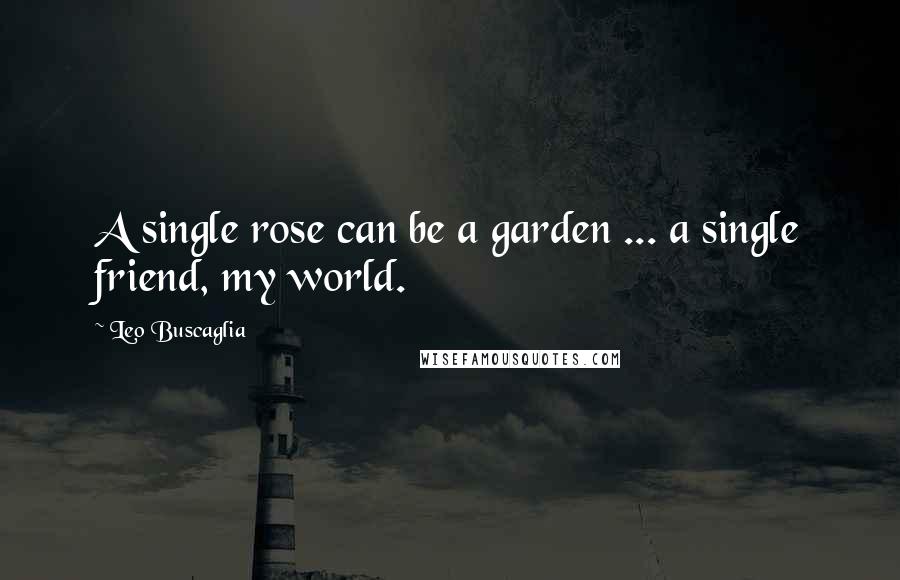 A single rose can be a garden ... a single friend, my world.

~ Leo Buscaglia

WISEFAMOUSQUOTES.COM